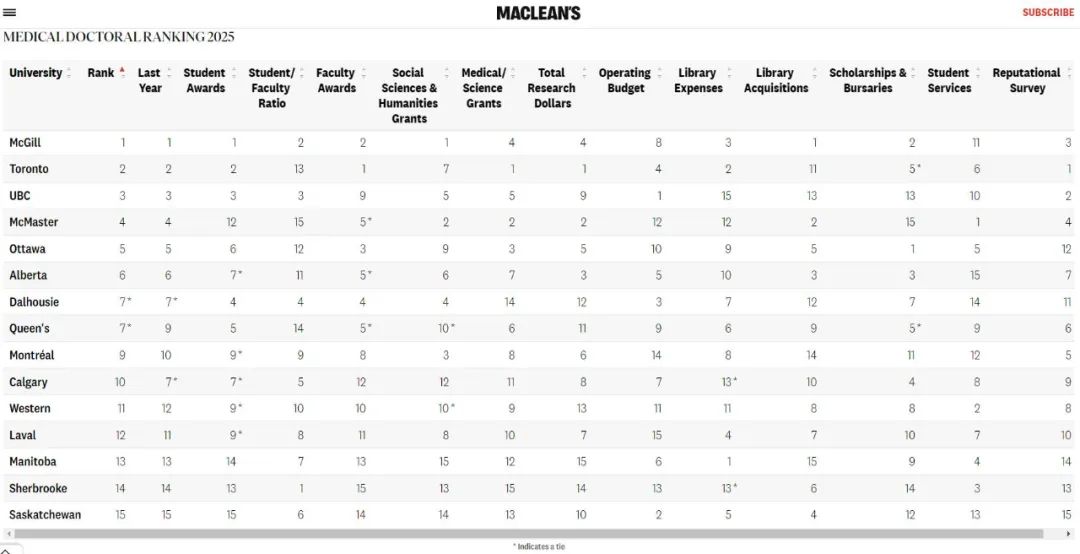 MACLEAN'S

SUBSCRIBE

MEDICAL DOCTORAL RANKING 2025

| University | Rank | Last Year | Student Awards | Student/ Faculty Ratio | Faculty Awards | Social Sciences & Humanities Grants | Medical/ Science Grants | Total Research Dollars | Operating Budget | Library Expenses | Library Acquisitions | Scholarships & Bursaries | Student Services | Reputational Survey |
|---|---|---|---|---|---|---|---|---|---|---|---|---|---|---|
| McGill | 1 | 1 | 1 | 2 | 2 | 1 | 4 | 4 | 8 | 3 | 1 | 2 | 11 | 3 |
| Toronto | 2 | 2 | 2 | 13 | 1 | 7 | 1 | 1 | 4 | 2 | 11 | 5* | 6 | 1 |
| UBC | 3 | 3 | 3 | 3 | 9 | 5 | 5 | 9 | 1 | 15 | 13 | 13 | 10 | 2 |
| McMaster | 4 | 4 | 12 | 15 | 5* | 2 | 2 | 2 | 12 | 12 | 2 | 15 | 1 | 4 |
| Ottawa | 5 | 5 | 6 | 12 | 3 | 9 | 3 | 5 | 10 | 9 | 5 | 1 | 5 | 12 |
| Alberta | 6 | 6 | 7* | 11 | 5* | 6 | 7 | 3 | 5 | 10 | 3 | 3 | 15 | 7 |
| Dalhousie | 7* | 7* | 4 | 4 | 4 | 4 | 14 | 12 | 3 | 7 | 12 | 7 | 14 | 11 |
| Queen's | 7* | 9 | 5 | 14 | 5* | 10* | 6 | 11 | 9 | 6 | 9 | 5* | 9 | 6 |
| Montréal | 9 | 10 | 9* | 9 | 8 | 3 | 8 | 6 | 14 | 8 | 14 | 11 | 12 | 5 |
| Calgary | 10 | 7* | 7* | 5 | 12 | 12 | 11 | 8 | 7 | 13* | 10 | 4 | 8 | 9 |
| Western | 11 | 12 | 9* | 10 | 10 | 10* | 9 | 13 | 11 | 11 | 8 | 8 | 2 | 8 |
| Laval | 12 | 11 | 9* | 8 | 11 | 8 | 10 | 7 | 15 | 4 | 7 | 10 | 7 | 10 |
| Manitoba | 13 | 13 | 14 | 7 | 13 | 15 | 12 | 15 | 6 | 1 | 15 | 9 | 4 | 14 |
| Sherbrooke | 14 | 14 | 13 | 1 | 15 | 13 | 15 | 14 | 13 | 13* | 6 | 14 | 3 | 13 |
| Saskatchewan | 15 | 15 | 15 | 6 | 14 | 14 | 13 | 10 | 2 | 5 | 4 | 12 | 13 | 15 |

* Indicates a tie